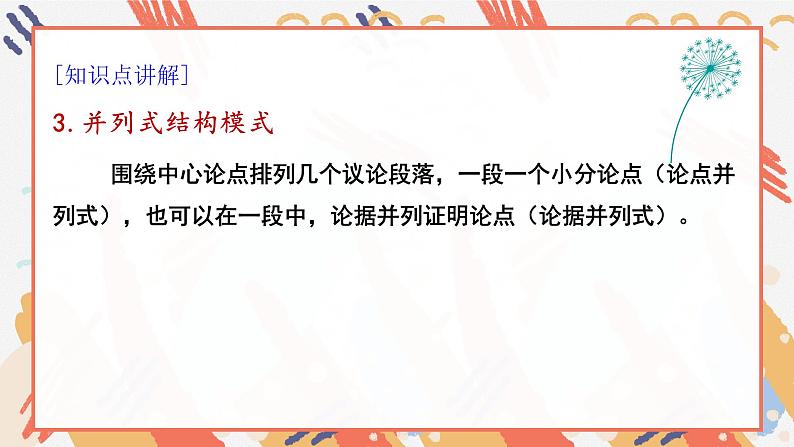 [知识点讲解]

3. 并列式结构模式

围绕中心论点排列几个议论段落，一段一个小分论点（论点并列式），也可以在一段中，论据并列证明论点（论据并列式）。